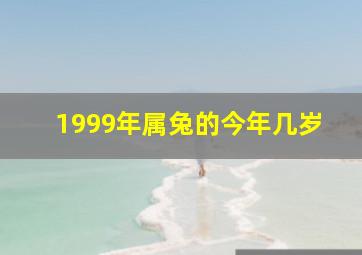 1999年属兔的今年几岁